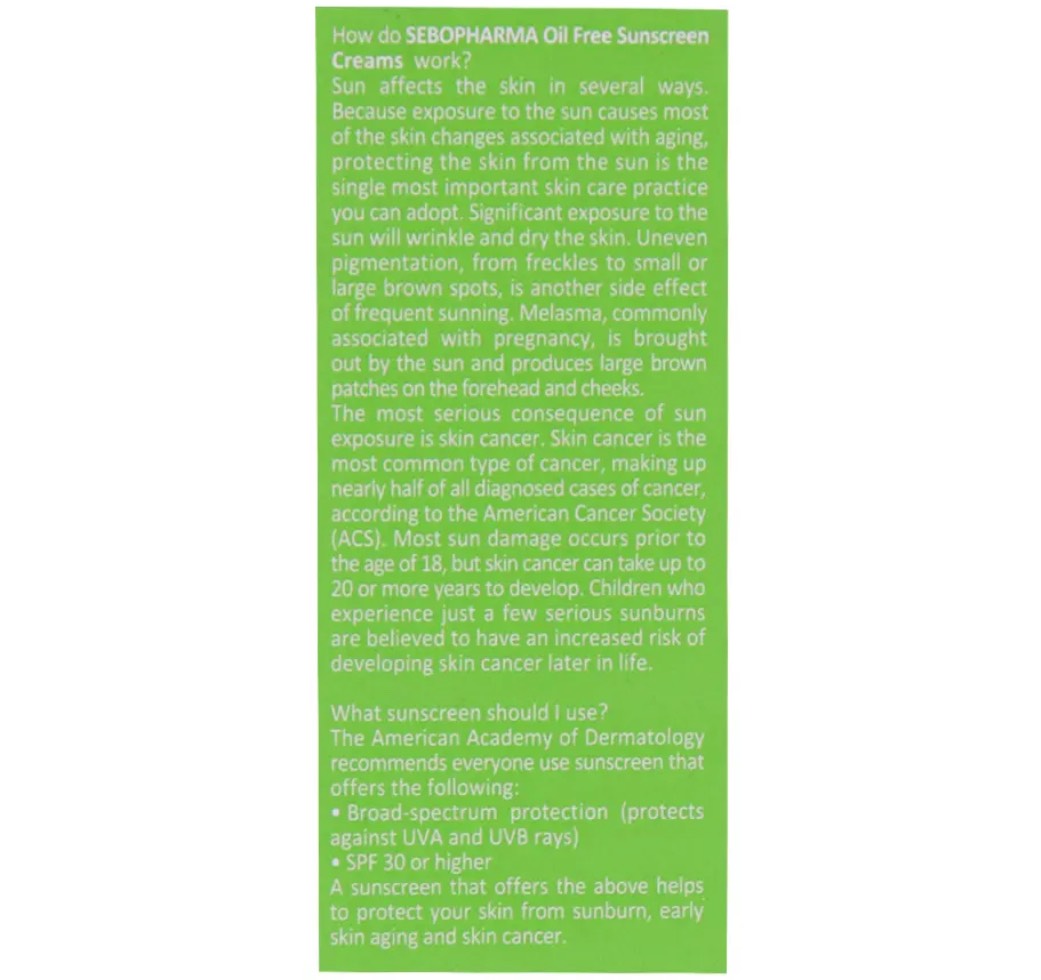 How do SEBOPHARMA Oil Free Sunscreen Creams work?
Sun affects the skin in several ways. Because exposure to the sun causes most of the skin changes associated with aging, protecting the skin from the sun is the single most important skin care practice you can adopt. Significant exposure to the sun will wrinkle and dry the skin. Uneven pigmentation, from freckles to small or large brown spots, is another side effect of frequent sunning. Melasma, commonly associated with pregnancy, is brought out by the sun and produces large brown patches on the forehead and cheeks.
The most serious consequence of sun exposure is skin cancer. Skin cancer is the most common type of cancer, making up nearly half of all diagnosed cases of cancer, according to the American Cancer Society (ACS). Most sun damage occurs prior to the age of 18, but skin cancer can take up to 20 or more years to develop. Children who experience just a few serious sunburns are believed to have an increased risk of developing skin cancer later in life.

What sunscreen should I use?
The American Academy of Dermatology recommends everyone use sunscreen that offers the following:
• Broad-spectrum protection (protects against UVA and UVB rays)
• SPF 30 or higher
A sunscreen that offers the above helps to protect your skin from sunburn, early skin aging and skin cancer.